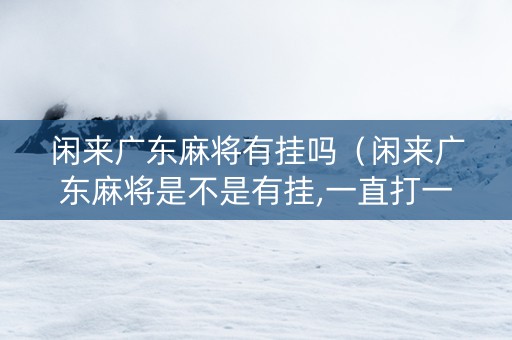 闲来广东麻将有挂吗（闲来广东麻将是不是有挂,一直打一